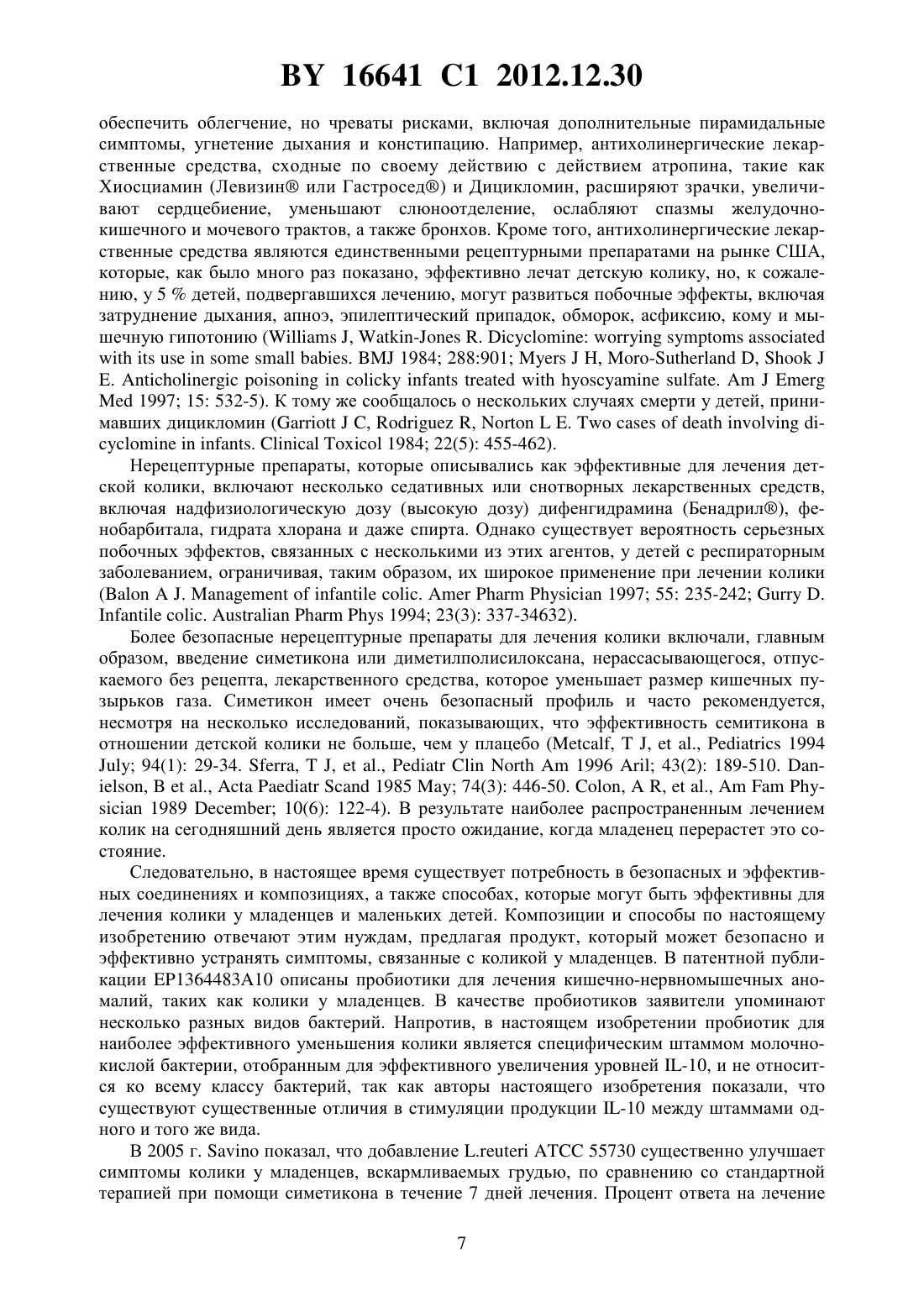 BY 16641 C1 2012.12.30

обеспечить облегчение, но чреваты рисками, включая дополнительные пирамидальные симптомы, угнетение дыхания и констипацию. Например, антихолинергические лекарственные средства, сходные по своему действию с действием атропина, такие как Хиосциамин (Левизин® или Гастросед®) и Дицикломин, расширяют зрачки, увеличивают сердцебиение, уменьшают слюноотделение, ослабляют спазмы желудочно-кишечного и мочевого трактов, а также бронхов. Кроме того, антихолинергические лекарственные средства являются единственными рецептурными препаратами на рынке США, которые, как было много раз показано, эффективно лечат детскую колику, но, к сожалению, у 5 % детей, подвергавшихся лечению, могут развиться побочные эффекты, включая затруднение дыхания, апноэ, эпилептический припадок, обморок, асфиксию, кому и мышечную гипотонию (Williams J, Watkin-Jones R. Dicyclomine: worrying symptoms associated with its use in some small babies. BMJ 1984; 288:901; Myers J H, Moro-Sutherland D, Shook J E. Anticholinergic poisoning in colicky infants treated with hyoscyamine sulfate. Am J Emerg Med 1997; 15: 532-5). К тому же сообщалось о нескольких случаях смерти у детей, принимавших дицикломин (Garriott J C, Rodriguez R, Norton L E. Two cases of death involving dicyclomine in infants. Clinical Toxicol 1984; 22(5): 455-462).

Нерецептурные препараты, которые описывались как эффективные для лечения детской колики, включают несколько седативных или снотворных лекарственных средств, включая надфизиологическую дозу (высокую дозу) дифенгидрамина (Бенадрил®), фенобарбитала, гидрата хлорана и даже спирта. Однако существует вероятность серьезных побочных эффектов, связанных с несколькими из этих агентов, у детей с респираторным заболеванием, ограничивая, таким образом, их широкое применение при лечении колики (Balon A J. Management of infantile colic. Amer Pharm Physician 1997; 55: 235-242; Gurry D. Infantile colic. Australian Pharm Phys 1994; 23(3): 337-34632).

Более безопасные нерецептурные препараты для лечения колики включали, главным образом, введение симетикона или диметилполисилоксана, нерассасывающегося, отпускаемого без рецепта, лекарственного средства, которое уменьшает размер кишечных пузырьков газа. Симетикон имеет очень безопасный профиль и часто рекомендуется, несмотря на несколько исследований, показывающих, что эффективность семитикона в отношении детской колики не больше, чем у плацебо (Metcalf, T J, et al., Pediatrics 1994 July; 94(1): 29-34. Sferra, T J, et al., Pediatr Clin North Am 1996 Aril; 43(2): 189-510. Danielson, B et al., Acta Paediatr Scand 1985 May; 74(3): 446-50. Colon, A R, et al., Am Fam Physician 1989 December; 10(6): 122-4). В результате наиболее распространенным лечением колик на сегодняшний день является просто ожидание, когда младенец перерастет это состояние.

Следовательно, в настоящее время существует потребность в безопасных и эффективных соединениях и композициях, а также способах, которые могут быть эффективны для лечения колики у младенцев и маленьких детей. Композиции и способы по настоящему изобретению отвечают этим нуждам, предлагая продукт, который может безопасно и эффективно устранять симптомы, связанные с коликой у младенцев. В патентной публикации EP1364483A10 описаны пробиотики для лечения кишечно-нервномышечных аномалий, таких как колики у младенцев. В качестве пробиотиков заявители упоминают несколько разных видов бактерий. Напротив, в настоящем изобретении пробиотик для наиболее эффективного уменьшения колики является специфическим штаммом молочнокислой бактерии, отобранным для эффективного увеличения уровней IL-10, и не относится ко всему классу бактерий, так как авторы настоящего изобретения показали, что существуют существенные отличия в стимуляции продукции IL-10 между штаммами одного и того же вида.

В 2005 г. Savino показал, что добавление L.reuteri ATCC 55730 существенно улучшает симптомы колики у младенцев, вскармливаемых грудью, по сравнению со стандартной терапией при помощи симетикона в течение 7 дней лечения. Процент ответа на лечение

7